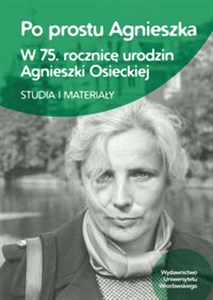 Po prostu Agnieszka

W 75. rocznicę urodzin Agnieszki Osieckiej

STUDIA I MATERIAŁY

Wydawnictwo Uniwersytetu Wrocławskiego